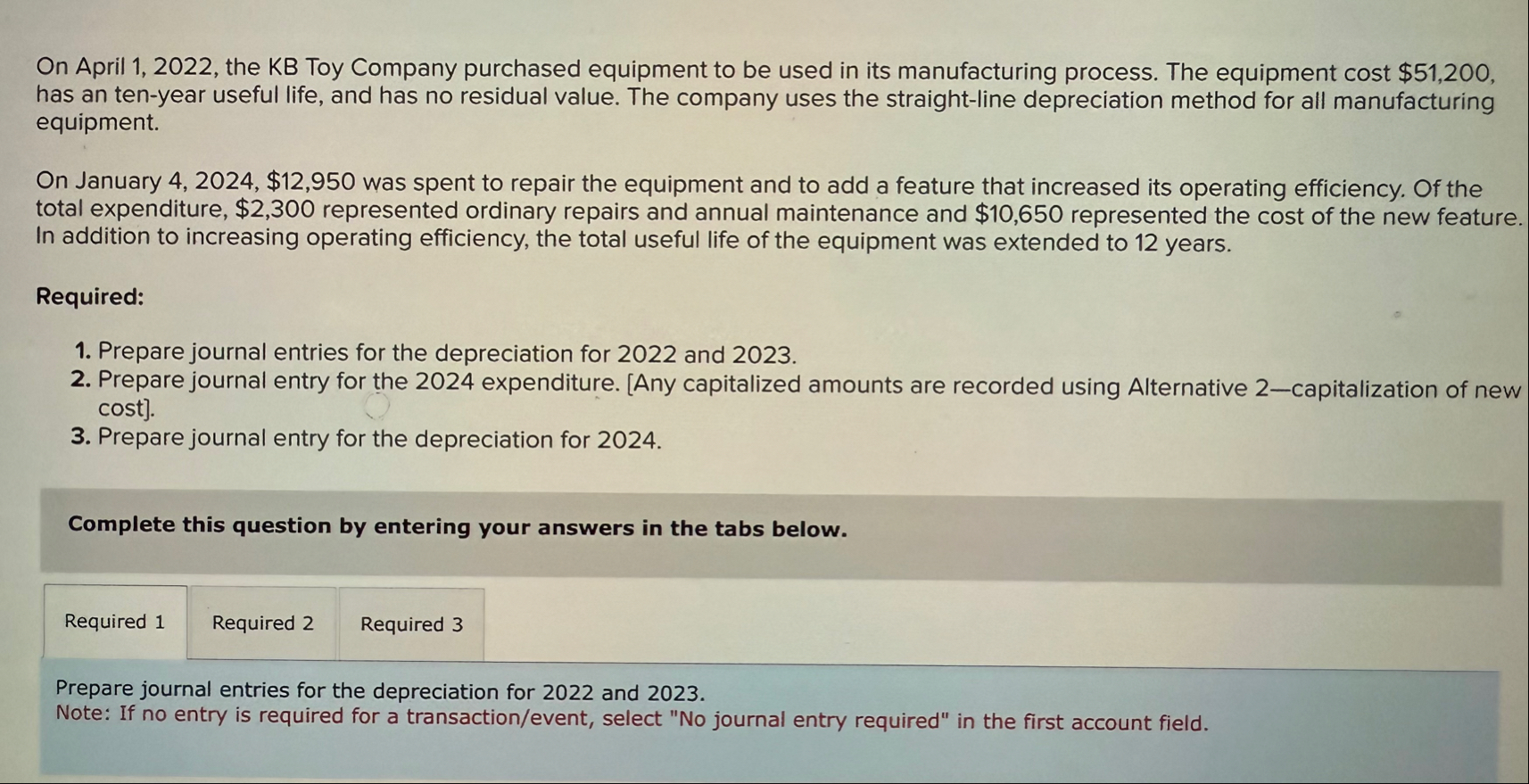 On April 1, 2022, the KB Toy Company purchased equipment to be used in its manufacturing process. The equipment cost $51,200, has an ten-year useful life, and has no residual value. The company uses the straight-line depreciation method for all manufacturing equipment.

On January 4, 2024, $12,950 was spent to repair the equipment and to add a feature that increased its operating efficiency. Of the total expenditure, $2,300 represented ordinary repairs and annual maintenance and $10,650 represented the cost of the new feature. In addition to increasing operating efficiency, the total useful life of the equipment was extended to 12 years.

Required:

1. Prepare journal entries for the depreciation for 2022 and 2023.
2. Prepare journal entry for the 2024 expenditure. [Any capitalized amounts are recorded using Alternative 2—capitalization of new cost].
3. Prepare journal entry for the depreciation for 2024.

Complete this question by entering your answers in the tabs below.

Required 1
Required 2
Required 3

Prepare journal entries for the depreciation for 2022 and 2023.
Note: If no entry is required for a transaction/event, select "No journal entry required" in the first account field.